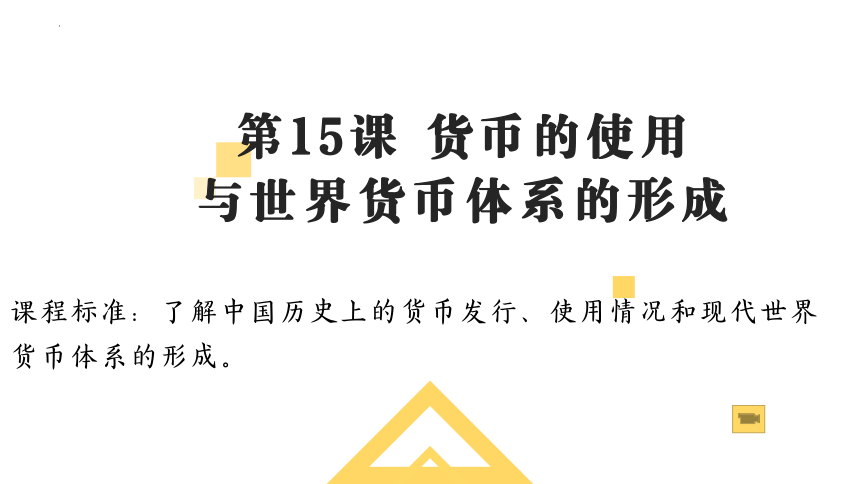 第15课 货币的使用与世界货币体系的形成

课程标准：了解中国历史上的货币发行、使用情况和现代世界货币体系的形成。